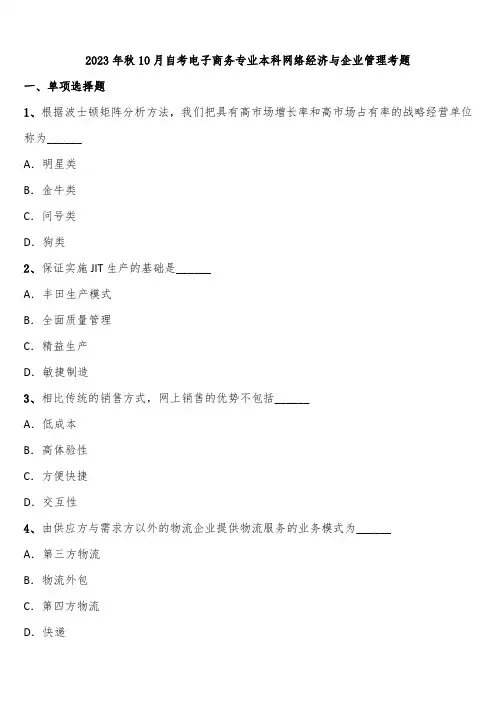 2023年秋10月自考电子商务专业本科网络经济与企业管理考题

一、单项选择题

1、根据波士顿矩阵分析方法，我们把具有高市场增长率和高市场占有率的战略经营单位称为______

A. 明星类

B. 金牛类

C. 问号类

D. 狗类

2、保证实施JIT生产的基础是______

A. 丰田生产模式

B. 全面质量管理

C. 精益生产

D. 敏捷制造

3、相比传统的销售方式，网上销售的优势不包括______

A. 低成本

B. 高体验性

C. 方便快捷

D. 交互性

4、由供应方与需求方以外的物流企业提供物流服务的业务模式为______

A. 第三方物流

B. 物流外包

C. 第四方物流

D. 快递